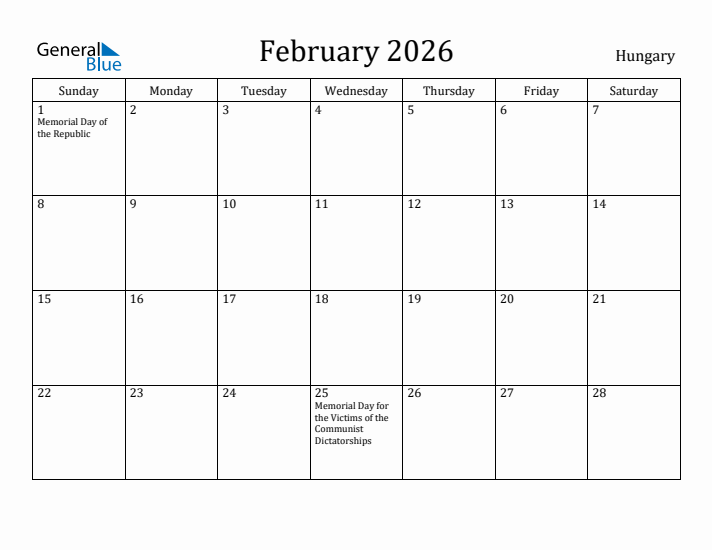 General Blue

February 2026

Hungary

| Sunday | Monday | Tuesday | Wednesday | Thursday | Friday | Saturday |
|---|---|---|---|---|---|---|
| 1 Memorial Day of the Republic | 2 | 3 | 4 | 5 | 6 | 7 |
| 8 | 9 | 10 | 11 | 12 | 13 | 14 |
| 15 | 16 | 17 | 18 | 19 | 20 | 21 |
| 22 | 23 | 24 | 25 Memorial Day for the Victims of the Communist Dictatorships | 26 | 27 | 28 |